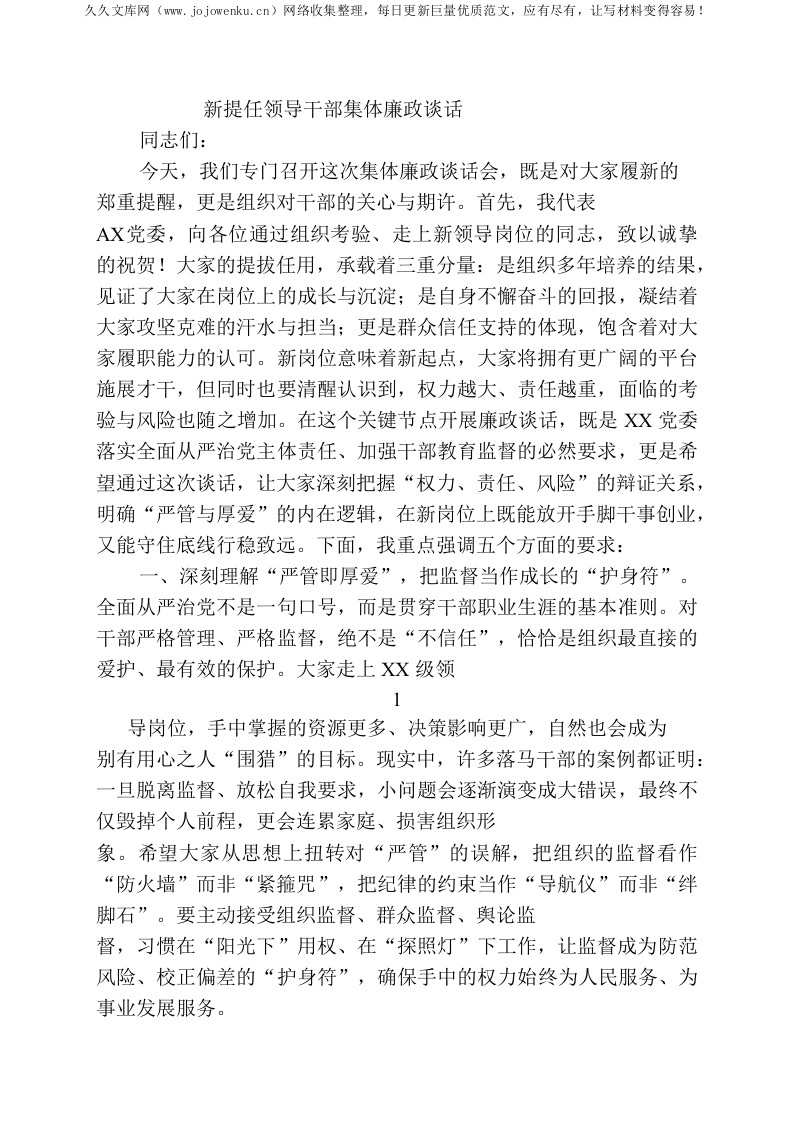 久久文库网（www.jojowenku.cn）网络收集整理，每日更新巨量优质范文，应有尽有，让写材料变得容易！

新提任领导干部集体廉政谈话

同志们：

今天，我们专门召开这次集体廉政谈话会，既是对大家履新的郑重提醒，更是组织对干部的关心与期许。首先，我代表AX党委，向各位通过组织考验、走上新领导岗位的同志，致以诚挚的祝贺！大家的提拔任用，承载着三重分量：是组织多年培养的结果，见证了大家在岗位上的成长与沉淀；是自身不懈奋斗的回报，凝结着大家攻坚克难的汗水与担当；更是群众信任支持的体现，饱含着对大家履职能力的认可。新岗位意味着新起点，大家将拥有更广阔的平台施展才干，但同时也要清醒认识到，权力越大、责任越重，面临的考验与风险也随之增加。在这个关键节点开展廉政谈话，既是XX党委落实全面从严治党主体责任、加强干部教育监督的必然要求，更是希望通过这次谈话，让大家深刻把握“权力、责任、风险”的辩证关系，明确“严管与厚爱”的内在逻辑，在新岗位上既能放开手脚干事创业，又能守住底线行稳致远。下面，我重点强调五个方面的要求：

一、深刻理解“严管即厚爱”，把监督当作成长的“护身符”。全面从严治党不是一句口号，而是贯穿干部职业生涯的基本准则。对干部严格管理、严格监督，绝不是“不信任”，恰恰是组织最直接的爱护、最有效的保护。大家走上XX级领

1

导岗位，手中掌握的资源更多、决策影响更广，自然也会成为别有用心之人“围猎”的目标。现实中，许多落马干部的案例都证明：一旦脱离监督、放松自我要求，小问题会逐渐演变成大错误，最终不仅毁掉个人前程，更会连累家庭、损害组织形象。希望大家从思想上扭转对“严管”的误解，把组织的监督看作“防火墙”而非“紧箍咒”，把纪律的约束当作“导航仪”而非“绊脚石”。要主动接受组织监督、群众监督、舆论监督，习惯在“阳光下”用权、在“探照灯”下工作，让监督成为防范风险、校正偏差的“护身符”，确保手中的权力始终为人民服务、为事业发展服务。